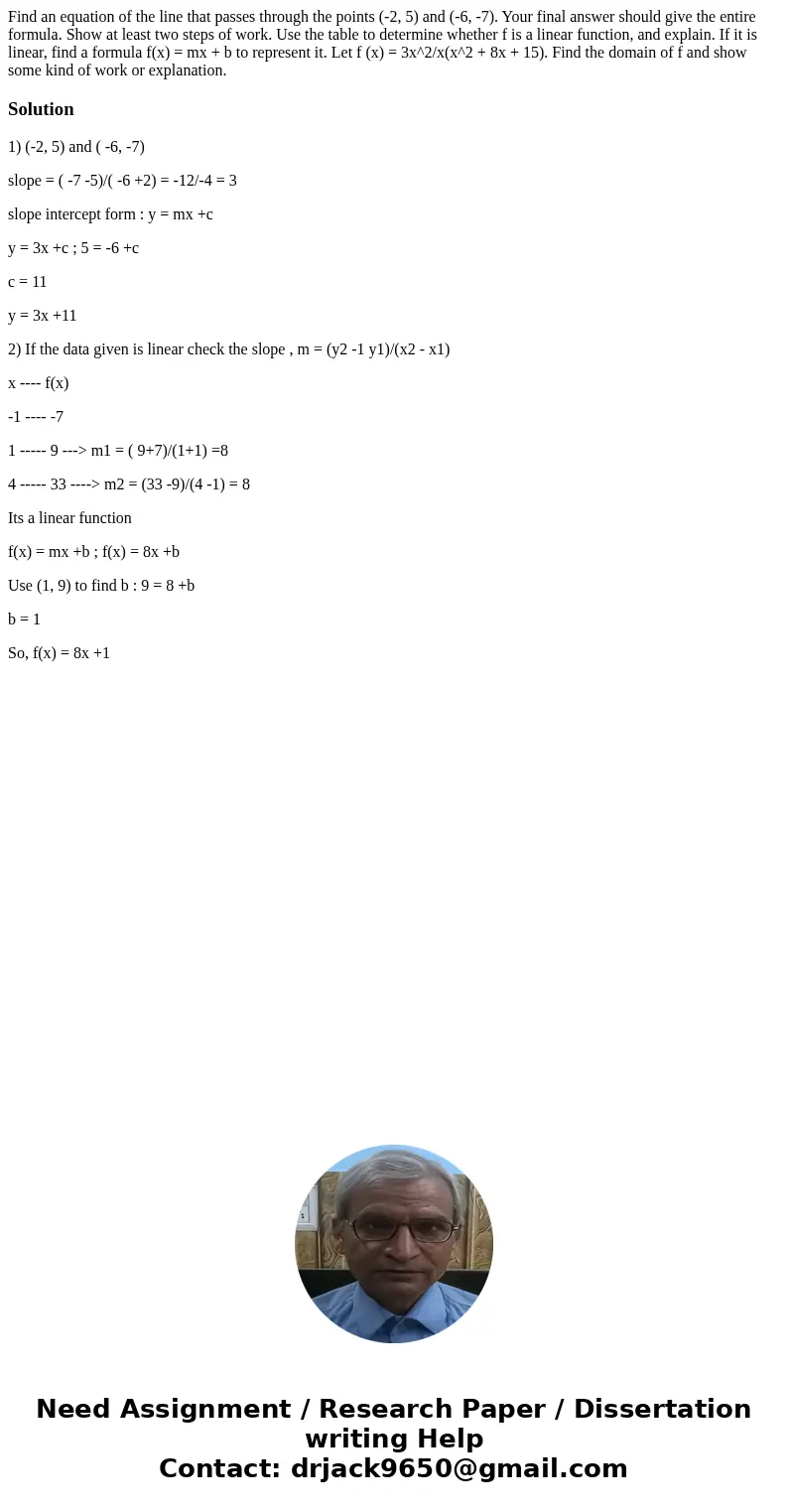 Find an equation of the line that passes through the points (-2, 5) and (-6, -7). Your final answer should give the entire formula. Show at least two steps of work. Use the table to determine whether f is a linear function, and explain. If it is linear, find a formula f(x) = mx + b to represent it. Let f (x) = 3x^2/x(x^2 + 8x + 15). Find the domain of f and show some kind of work or explanation.

Solution

1) (-2, 5) and ( -6, -7)

slope = ( -7 -5)/( -6 +2) = -12/-4 = 3

slope intercept form : y = mx +c

y = 3x +c ; 5 = -6 +c

c = 11

y = 3x +11

2) If the data given is linear check the slope , m = (y2 -1 y1)/(x2 - x1)

x ---- f(x)

-1 ---- -7

1 ----- 9 ---> m1 = ( 9+7)/(1+1) =8

4 ----- 33 ----> m2 = (33 -9)/(4 -1) = 8

Its a linear function

f(x) = mx +b ; f(x) = 8x +b

Use (1, 9) to find b : 9 = 8 +b

b = 1

So, f(x) = 8x +1

Need Assignment / Research Paper / Dissertation writing Help
Contact: drjack9650@gmail.com